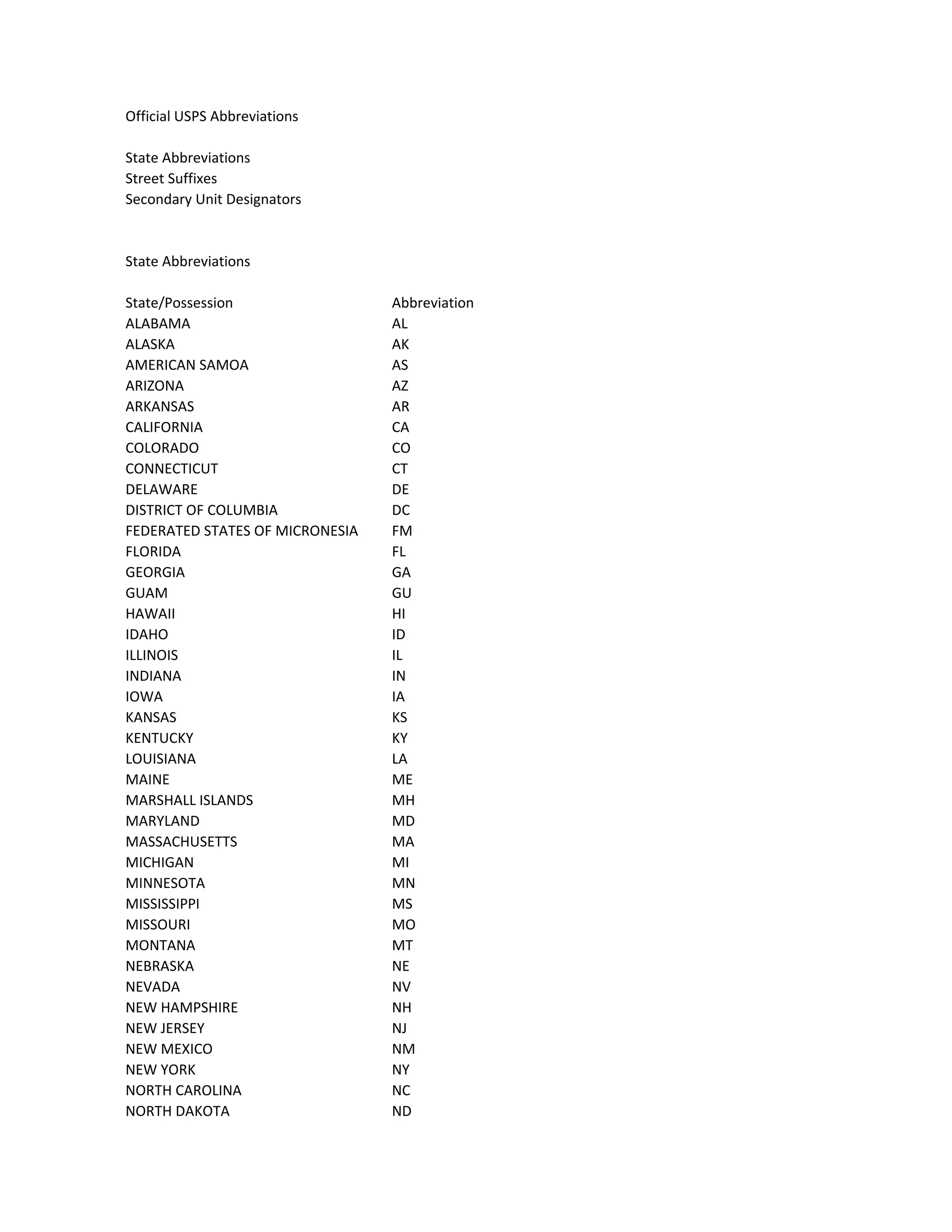 Official USPS Abbreviations

State Abbreviations
Street Suffixes
Secondary Unit Designators

State Abbreviations

| State/Possession | Abbreviation |
|---|---|
| ALABAMA | AL |
| ALASKA | AK |
| AMERICAN SAMOA | AS |
| ARIZONA | AZ |
| ARKANSAS | AR |
| CALIFORNIA | CA |
| COLORADO | CO |
| CONNECTICUT | CT |
| DELAWARE | DE |
| DISTRICT OF COLUMBIA | DC |
| FEDERATED STATES OF MICRONESIA | FM |
| FLORIDA | FL |
| GEORGIA | GA |
| GUAM | GU |
| HAWAII | HI |
| IDAHO | ID |
| ILLINOIS | IL |
| INDIANA | IN |
| IOWA | IA |
| KANSAS | KS |
| KENTUCKY | KY |
| LOUISIANA | LA |
| MAINE | ME |
| MARSHALL ISLANDS | MH |
| MARYLAND | MD |
| MASSACHUSETTS | MA |
| MICHIGAN | MI |
| MINNESOTA | MN |
| MISSISSIPPI | MS |
| MISSOURI | MO |
| MONTANA | MT |
| NEBRASKA | NE |
| NEVADA | NV |
| NEW HAMPSHIRE | NH |
| NEW JERSEY | NJ |
| NEW MEXICO | NM |
| NEW YORK | NY |
| NORTH CAROLINA | NC |
| NORTH DAKOTA | ND |